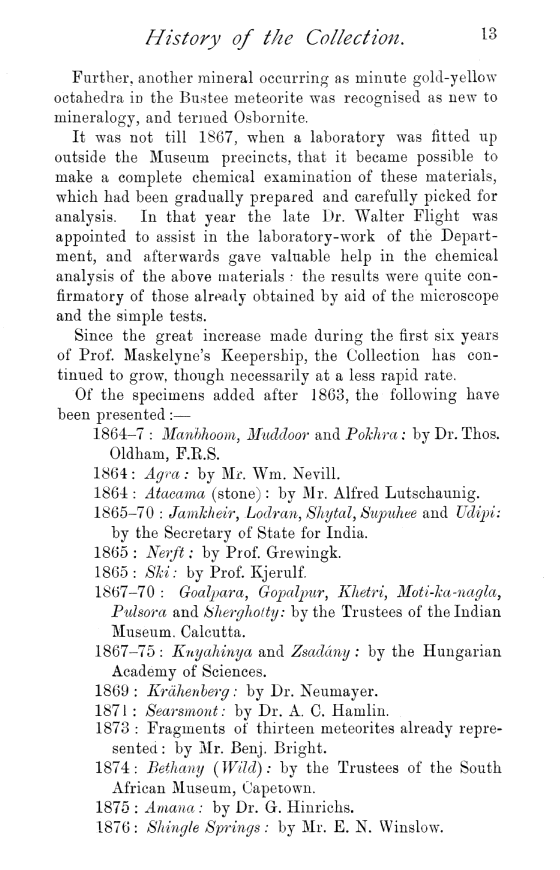 History of the Collection. 13

Further, another mineral occurring as minute gold-yellow octahedra in the Bustee meteorite was recognised as new to mineralogy, and termed Osbornite.

It was not till 1867, when a laboratory was fitted up outside the Museum precincts, that it became possible to make a complete chemical examination of these materials, which had been gradually prepared and carefully picked for analysis. In that year the late Dr. Walter Flight was appointed to assist in the laboratory-work of the Department, and afterwards gave valuable help in the chemical analysis of the above materials: the results were quite confirmatory of those already obtained by aid of the microscope and the simple tests.

Since the great increase made during the first six years of Prof. Maskelyne's Keepership, the Collection has continued to grow, though necessarily at a less rapid rate.

Of the specimens added after 1863, the following have been presented:—

1864–7: Manbhoom, Muddoor and Pokhra: by Dr. Thos. Oldham, F.R.S.

1864: Agra: by Mr. Wm. Nevill.

1864: Atacama (stone): by Mr. Alfred Lutschaunig.

1865–70: Jamkheir, Lodran, Shytal, Supuhee and Udipi: by the Secretary of State for India.

1865: Nerft: by Prof. Grewingk.

1865: Ski: by Prof. Kjerulf.

1867–70: Goalpara, Gopalpur, Khetri, Moti-ka-nagla, Pulsora and Sherghotty: by the Trustees of the Indian Museum. Calcutta.

1867–75: Knyahinya and Zsadány: by the Hungarian Academy of Sciences.

1869: Krähenberg: by Dr. Neumayer.

1871: Searsmont: by Dr. A. C. Hamlin.

1873: Fragments of thirteen meteorites already represented: by Mr. Benj. Bright.

1874: Bethany (Wild): by the Trustees of the South African Museum, Capetown.

1875: Amana: by Dr. G. Hinrichs.

1876: Shingle Springs: by Mr. E. N. Winslow.